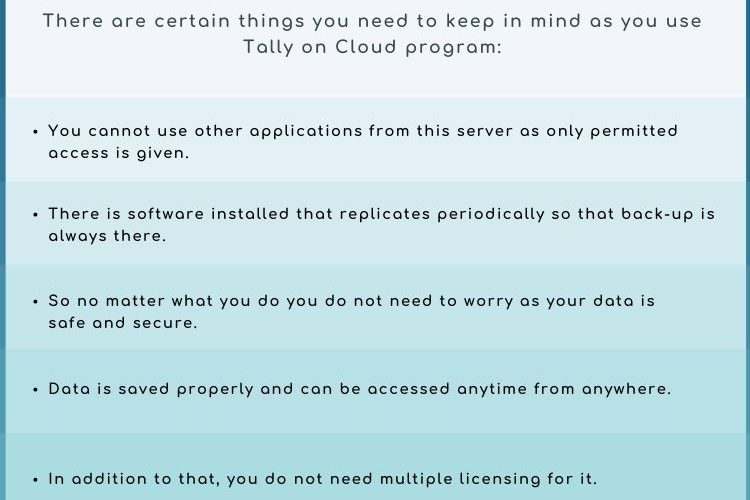 There are certain things you need to keep in mind as you use Tally on Cloud program:

• You cannot use other applications from this server as only permitted access is given.

• There is software installed that replicates periodically so that back-up is always there.

• So no matter what you do you do not need to worry as your data is safe and secure.

• Data is saved properly and can be accessed anytime from anywhere.

• In addition to that, you do not need multiple licensing for it.